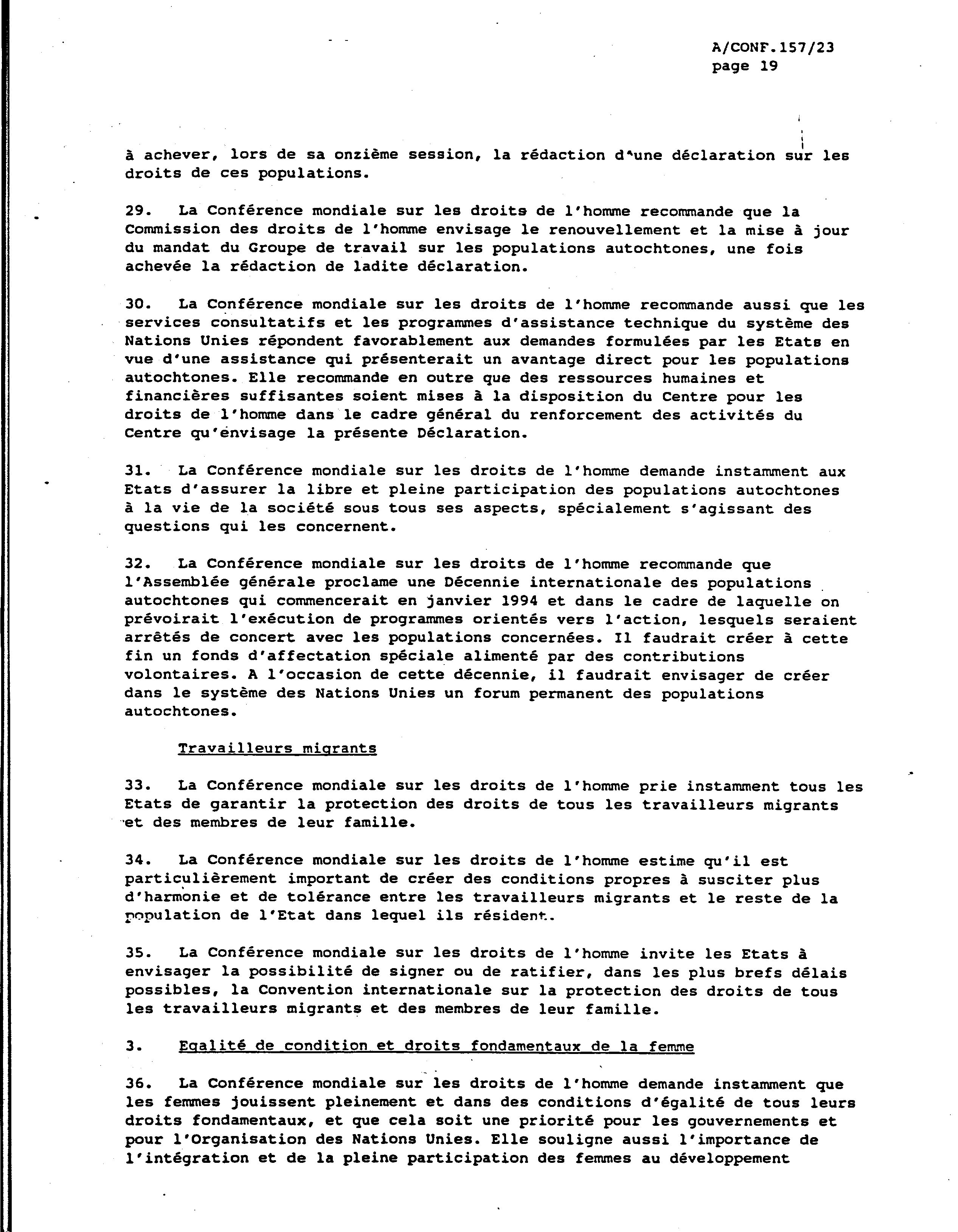 A/CONF.157/23
page 19

à achever, lors de sa onzième session, la rédaction d'une déclaration sur les droits de ces populations.

29. La Conférence mondiale sur les droits de l'homme recommande que la Commission des droits de l'homme envisage le renouvellement et la mise à jour du mandat du Groupe de travail sur les populations autochtones, une fois achevée la rédaction de ladite déclaration.

30. La Conférence mondiale sur les droits de l'homme recommande aussi que les services consultatifs et les programmes d'assistance technique du système des Nations Unies répondent favorablement aux demandes formulées par les Etats en vue d'une assistance qui présenterait un avantage direct pour les populations autochtones. Elle recommande en outre que des ressources humaines et financières suffisantes soient mises à la disposition du Centre pour les droits de l'homme dans le cadre général du renforcement des activités du Centre qu'envisage la présente Déclaration.

31. La Conférence mondiale sur les droits de l'homme demande instamment aux Etats d'assurer la libre et pleine participation des populations autochtones à la vie de la société sous tous ses aspects, spécialement s'agissant des questions qui les concernent.

32. La Conférence mondiale sur les droits de l'homme recommande que l'Assemblée générale proclame une Décennie internationale des populations autochtones qui commencerait en janvier 1994 et dans le cadre de laquelle on prévoirait l'exécution de programmes orientés vers l'action, lesquels seraient arrêtés de concert avec les populations concernées. Il faudrait créer à cette fin un fonds d'affectation spéciale alimenté par des contributions volontaires. A l'occasion de cette décennie, il faudrait envisager de créer dans le système des Nations Unies un forum permanent des populations autochtones.

Travailleurs migrants

33. La Conférence mondiale sur les droits de l'homme prie instamment tous les Etats de garantir la protection des droits de tous les travailleurs migrants et des membres de leur famille.

34. La Conférence mondiale sur les droits de l'homme estime qu'il est particulièrement important de créer des conditions propres à susciter plus d'harmonie et de tolérance entre les travailleurs migrants et le reste de la population de l'Etat dans lequel ils résident.

35. La Conférence mondiale sur les droits de l'homme invite les Etats à envisager la possibilité de signer ou de ratifier, dans les plus brefs délais possibles, la Convention internationale sur la protection des droits de tous les travailleurs migrants et des membres de leur famille.

3. Egalité de condition et droits fondamentaux de la femme

36. La Conférence mondiale sur les droits de l'homme demande instamment que les femmes jouissent pleinement et dans des conditions d'égalité de tous leurs droits fondamentaux, et que cela soit une priorité pour les gouvernements et pour l'Organisation des Nations Unies. Elle souligne aussi l'importance de l'intégration et de la pleine participation des femmes au développement